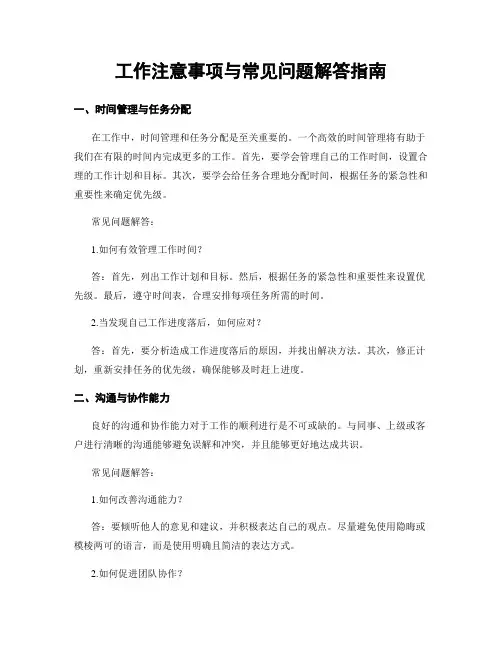 工作注意事项与常见问题解答指南

一、时间管理与任务分配

在工作中，时间管理和任务分配是至关重要的。一个高效的时间管理将有助于我们在有限的时间内完成更多的工作。首先，要学会管理自己的工作时间，设置合理的工作计划和目标。其次，要学会给任务合理地分配时间，根据任务的紧急性和重要性来确定优先级。

常见问题解答：

1.如何有效管理工作时间？

答：首先，列出工作计划和目标。然后，根据任务的紧急性和重要性来设置优先级。最后，遵守时间表，合理安排每项任务所需的时间。

2.当发现自己工作进度落后，如何应对？

答：首先，要分析造成工作进度落后的原因，并找出解决方法。其次，修正计划，重新安排任务的优先级，确保能够及时赶上进度。

二、沟通与协作能力

良好的沟通和协作能力对于工作的顺利进行是不可或缺的。与同事、上级或客户进行清晰的沟通能够避免误解和冲突，并且能够更好地达成共识。

常见问题解答：

1.如何改善沟通能力？

答：要倾听他人的意见和建议，并积极表达自己的观点。尽量避免使用隐晦或模棱两可的语言，而是使用明确且简洁的表达方式。

2.如何促进团队协作？